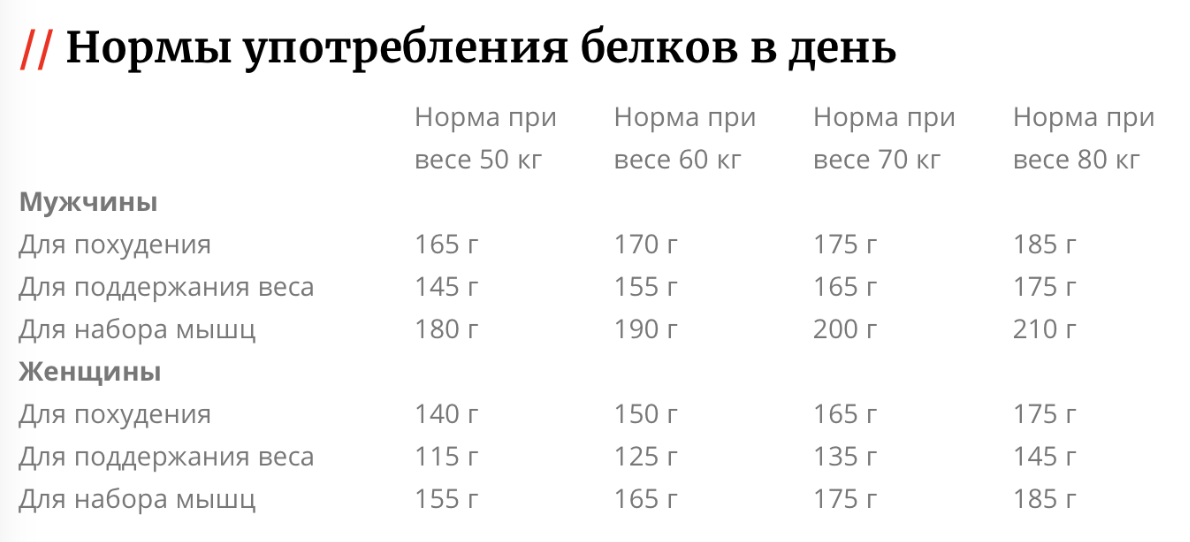 // Нормы употребления белков в день

| | Норма при весе 50 кг | Норма при весе 60 кг | Норма при весе 70 кг | Норма при весе 80 кг |
|---|---|---|---|---|
| **Мужчины** | | | | |
| Для похудения | 165 г | 170 г | 175 г | 185 г |
| Для поддержания веса | 145 г | 155 г | 165 г | 175 г |
| Для набора мышц | 180 г | 190 г | 200 г | 210 г |
| **Женщины** | | | | |
| Для похудения | 140 г | 150 г | 165 г | 175 г |
| Для поддержания веса | 115 г | 125 г | 135 г | 145 г |
| Для набора мышц | 155 г | 165 г | 175 г | 185 г |